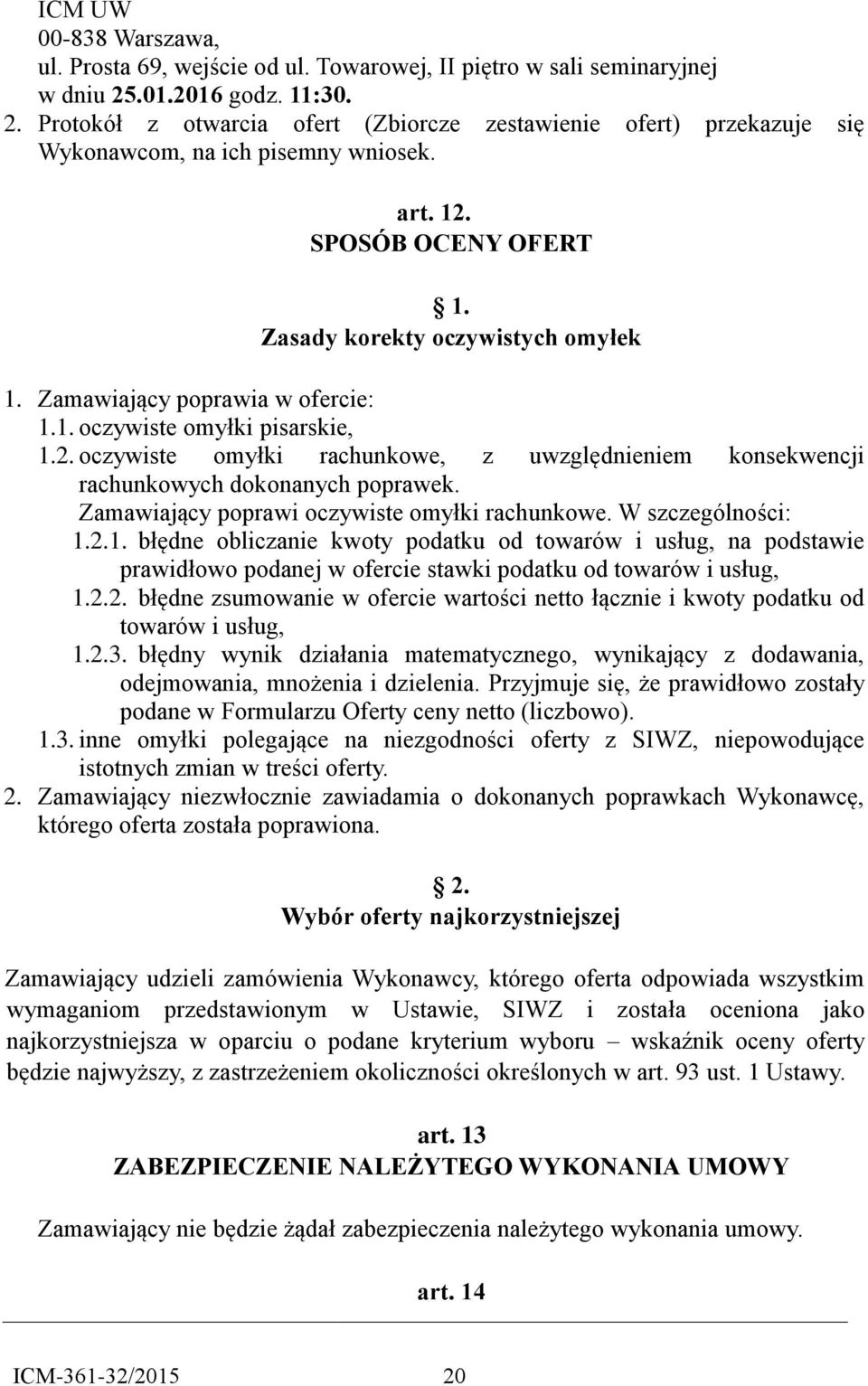 ICM UW
00-838 Warszawa,
ul. Prosta 69, wejście od ul. Towarowej, II piętro w sali seminaryjnej
w dniu 25.01.2016 godz. 11:30.
2. Protokół z otwarcia ofert (Zbiorcze zestawienie ofert) przekazuje się Wykonawcom, na ich pisemny wniosek.

art. 12.
SPOSÓB OCENY OFERT

1.
Zasady korekty oczywistych omyłek

1. Zamawiający poprawia w ofercie:
1.1. oczywiste omyłki pisarskie,
1.2. oczywiste omyłki rachunkowe, z uwzględnieniem konsekwencji rachunkowych dokonanych poprawek.
Zamawiający poprawi oczywiste omyłki rachunkowe. W szczególności:
1.2.1. błędne obliczanie kwoty podatku od towarów i usług, na podstawie prawidłowo podanej w ofercie stawki podatku od towarów i usług,
1.2.2. błędne zsumowanie w ofercie wartości netto łącznie i kwoty podatku od towarów i usług,
1.2.3. błędny wynik działania matematycznego, wynikający z dodawania, odejmowania, mnożenia i dzielenia. Przyjmuje się, że prawidłowo zostały podane w Formularzu Oferty ceny netto (liczbowo).
1.3. inne omyłki polegające na niezgodności oferty z SIWZ, niepowodujące istotnych zmian w treści oferty.
2. Zamawiający niezwłocznie zawiadamia o dokonanych poprawkach Wykonawcę, którego oferta została poprawiona.

2.
Wybór oferty najkorzystniejszej

Zamawiający udzieli zamówienia Wykonawcy, którego oferta odpowiada wszystkim wymaganiom przedstawionym w Ustawie, SIWZ i została oceniona jako najkorzystniejsza w oparciu o podane kryterium wyboru – wskaźnik oceny oferty będzie najwyższy, z zastrzeżeniem okoliczności określonych w art. 93 ust. 1 Ustawy.

art. 13
ZABEZPIECZENIE NALEŻYTEGO WYKONANIA UMOWY

Zamawiający nie będzie żądał zabezpieczenia należytego wykonania umowy.

art. 14

ICM-361-32/2015 20